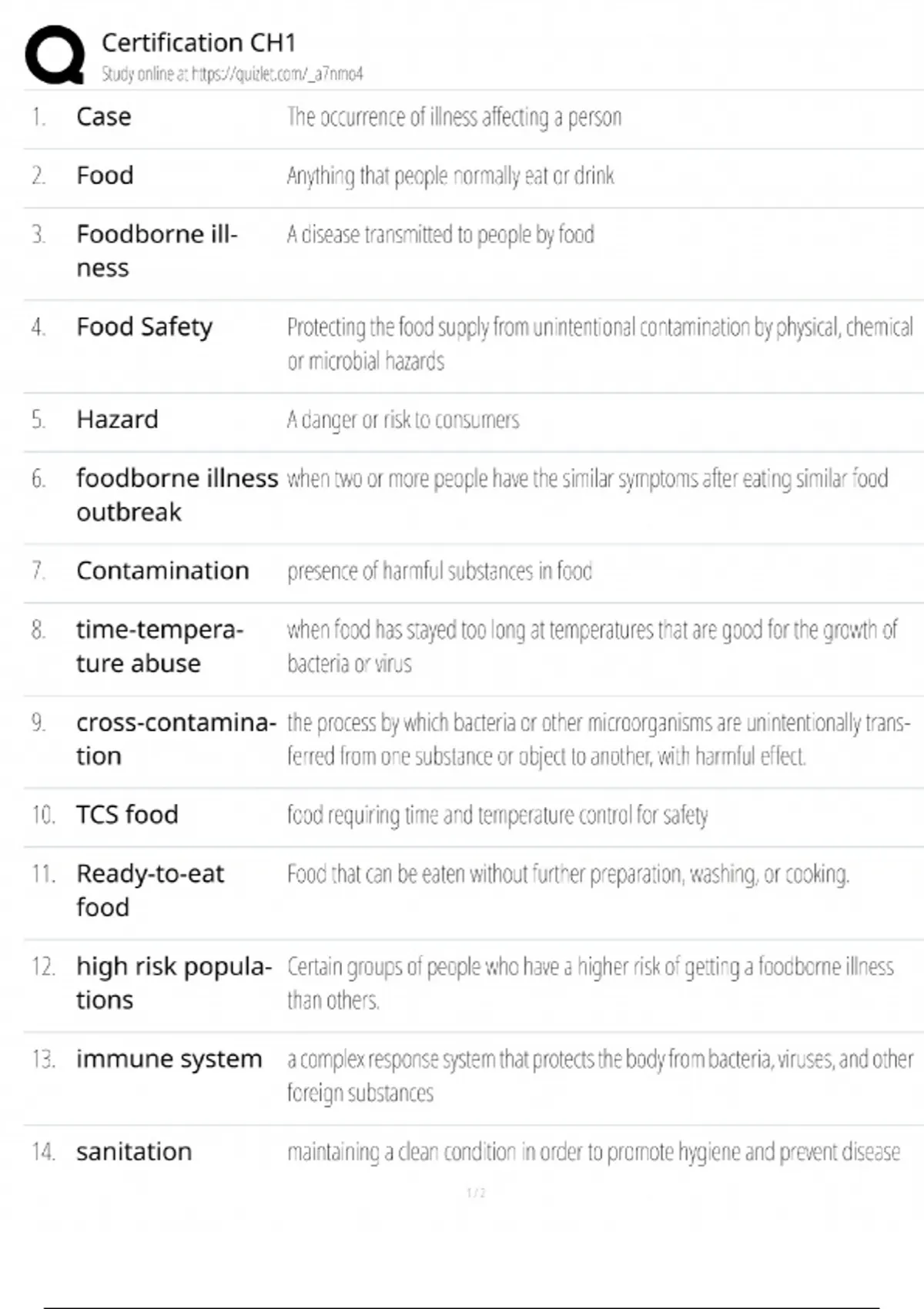 Certification CH1
Study online at https://quizlet.com/_a7nmo4

1. Case
The occurrence of illness affecting a person

2. Food
Anything that people normally eat or drink

3. Foodborne illness
A disease transmitted to people by food

4. Food Safety
Protecting the food supply from unintentional contamination by physical, chemical or microbial hazards

5. Hazard
A danger or risk to consumers

6. foodborne illness outbreak
when two or more people have the similar symptoms after eating similar food

7. Contamination
presence of harmful substances in food

8. time-temperature abuse
when food has stayed too long at temperatures that are good for the growth of bacteria or virus

9. cross-contamination
the process by which bacteria or other microorganisms are unintentionally transferred from one substance or object to another, with harmful effect.

10. TCS food
food requiring time and temperature control for safety

11. Ready-to-eat food
Food that can be eaten without further preparation, washing, or cooking.

12. high risk populations
Certain groups of people who have a higher risk of getting a foodborne illness than others.

13. immune system
a complex response system that protects the body from bacteria, viruses, and other foreign substances

14. sanitation
maintaining a clean condition in order to promote hygiene and prevent disease

1 / 2